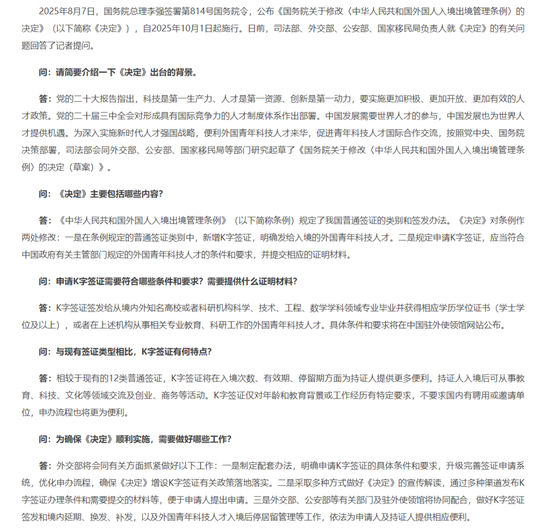 2025年8月7日，国务院总理李强签署第814号国务院令，公布《国务院关于修改〈中华人民共和国外国人入境出境管理条例〉的决定》（以下简称《决定》），自2025年10月1日起施行。日前，司法部、外交部、公安部、国家移民局负责人就《决定》的有关问题回答了记者提问。

问：请简要介绍一下《决定》出台的背景。

答：党的二十大报告指出，科技是第一生产力、人才是第一资源、创新是第一动力，要实施更加积极、更加开放、更加有效的人才政策。党的二十届三中全会对形成具有国际竞争力的人才制度体系作出部署。中国发展需要世界人才的参与，中国发展也为世界人才提供机遇。为深入实施新时代人才强国战略，便利外国青年科技人才来华，促进青年科技人才国际合作交流，按照党中央、国务院决策部署，司法部会同外交部、公安部、国家移民局等部门研究起草了《国务院关于修改〈中华人民共和国外国人入境出境管理条例〉的决定（草案）》。

问：《决定》主要包括哪些内容？

答：《中华人民共和国外国人入境出境管理条例》（以下简称条例）规定了我国普通签证的类别和签发办法。《决定》对条例作两处修改：一是在条例规定的普通签证类别中，新增K字签证，明确发给入境的外国青年科技人才。二是规定申请K字签证，应当符合中国政府有关主管部门规定的外国青年科技人才的条件和要求，并提交相应的证明材料。

问：申请K字签证需要符合哪些条件和要求？需要提供什么证明材料？

答：K字签证签发给从境内外知名高校或者科研机构科学、技术、工程、数学学科领域专业毕业并获得相应学历学位证书（学士学位及以上），或者在上述机构从事相关专业教育、科研工作的外国青年科技人才。具体条件和要求将在中国驻外使领馆网站公布。

问：与现有签证类型相比，K字签证有何特点？

答：相较于现有的12类普通签证，K字签证将在入境次数、有效期、停留期方面为持证人提供更多便利。持证人入境后可从事教育、科技、文化等领域交流及创业、商务等活动。K字签证仅对年龄和教育背景或工作经历有特定要求，不要求国内有聘用或邀请单位，申办流程也将更为便利。

问：为确保《决定》顺利实施，需要做好哪些工作？

答：外交部将会同有关方面抓紧做好以下工作：一是制定配套办法，明确申请K字签证的具体条件和要求，升级完善签证申请系统，优化申办流程，确保《决定》增设K字签证有关政策落地落实。二是采取多种方式做好《决定》的宣传解读，通过多种渠道发布K字签证办理条件和需要提交的材料等，便于申请人提出申请。三是外交部、公安部等有关部门及驻外使领馆将协同配合，做好K字签证签发和境内延期、换发、补发，以及外国青年科技人才入境后停居留管理等工作，依法为申请人及持证人提供相应便利。